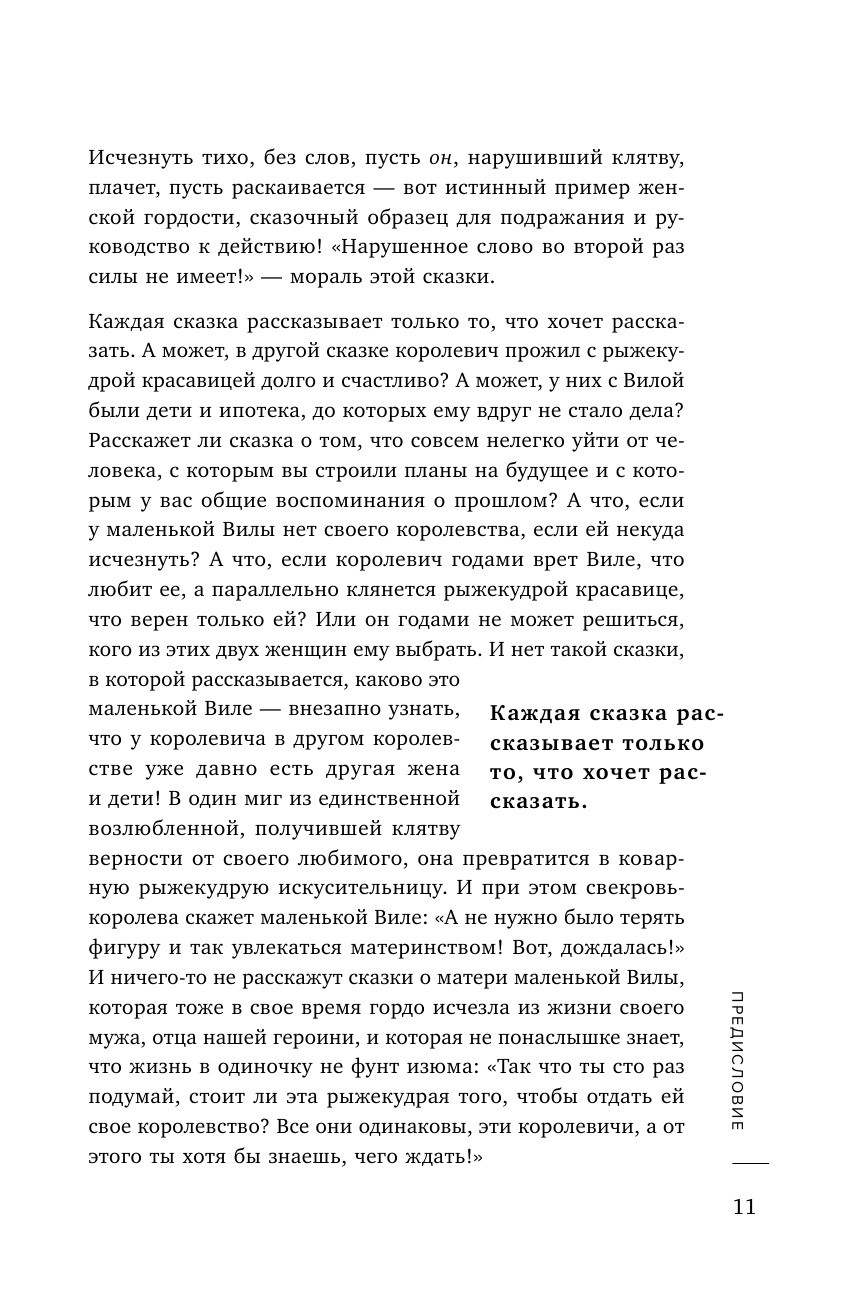 Исчезнуть тихо, без слов, пусть он, нарушивший клятву, плачет, пусть раскаивается — вот истинный пример женской гордости, сказочный образец для подражания и руководство к действию! «Нарушенное слово во второй раз силы не имеет!» — мораль этой сказки.

Каждая сказка рассказывает только то, что хочет рассказать. А может, в другой сказке королевич прожил с рыжекудрой красавицей долго и счастливо? А может, у них с Вилой были дети и ипотека, до которых ему вдруг не стало дела? Расскажет ли сказка о том, что совсем нелегко уйти от человека, с которым вы строили планы на будущее и с которым у вас общие воспоминания о прошлом? А что, если у маленькой Вилы нет своего королевства, если ей некуда исчезнуть? А что, если королевич годами врет Виле, что любит ее, а параллельно клянется рыжекудрой красавице, что верен только ей? Или он годами не может решиться, кого из этих двух женщин ему выбрать. И нет такой сказки, в которой рассказывается, каково это маленькой Виле — внезапно узнать, что у королевича в другом королевстве уже давно есть другая жена и дети! В один миг из единственной возлюбленной, получившей клятву верности от своего любимого, она превратится в коварную рыжекудрую искусительницу. И при этом свекровь-королева скажет маленькой Виле: «А не нужно было терять фигуру и так увлекаться материнством! Вот, дождалась!» И ничего-то не расскажут сказки о матери маленькой Вилы, которая тоже в свое время гордо исчезла из жизни своего мужа, отца нашей героини, и которая не понаслышке знает, что жизнь в одиночку не фунт изюма: «Так что ты сто раз подумай, стоит ли эта рыжекудрая того, чтобы отдать ей свое королевство? Все они одинаковы, эти королевичи, а от этого ты хотя бы знаешь, чего ждать!»

Каждая сказка рассказывает только то, что хочет рассказать.

ПРЕДИСЛОВИЕ

11